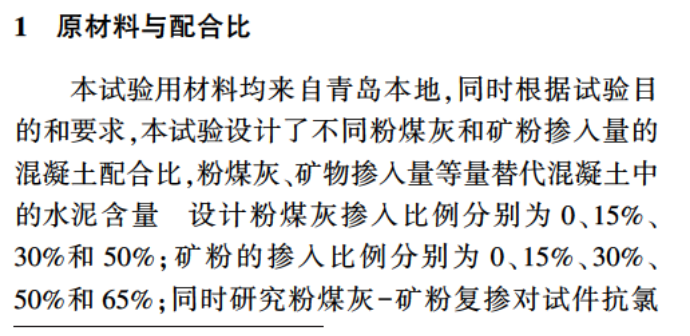 1 原材料与配合比

本试验用材料均来自青岛本地,同时根据试验目的和要求,本试验设计了不同粉煤灰和矿粉掺入量的混凝土配合比,粉煤灰、矿物掺入量等量替代混凝土中的水泥含量 设计粉煤灰掺入比例分别为 0、15%、30%和 50%;矿粉的掺入比例分别为 0、15%、30%、50%和 65%;同时研究粉煤灰-矿粉复掺对试件抗氯